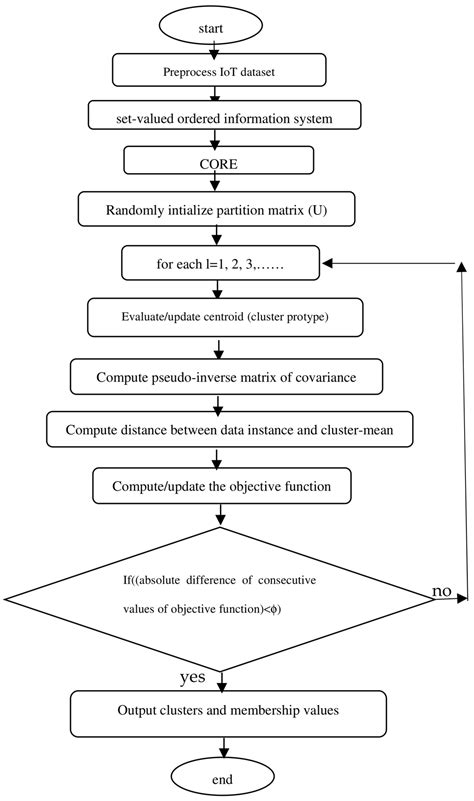 start

Preprocess IoT dataset

set-valued ordered information system

CORE

Randomly intialize partition matrix (U)

for each l=1, 2, 3,……

Evaluate/update centroid (cluster protype)

Compute pseudo-inverse matrix of covariance

Compute distance between data instance and cluster-mean

Compute/update the objective function

If((absolute difference of consecutive values of objective function)<ϕ)

no

yes

Output clusters and membership values

end